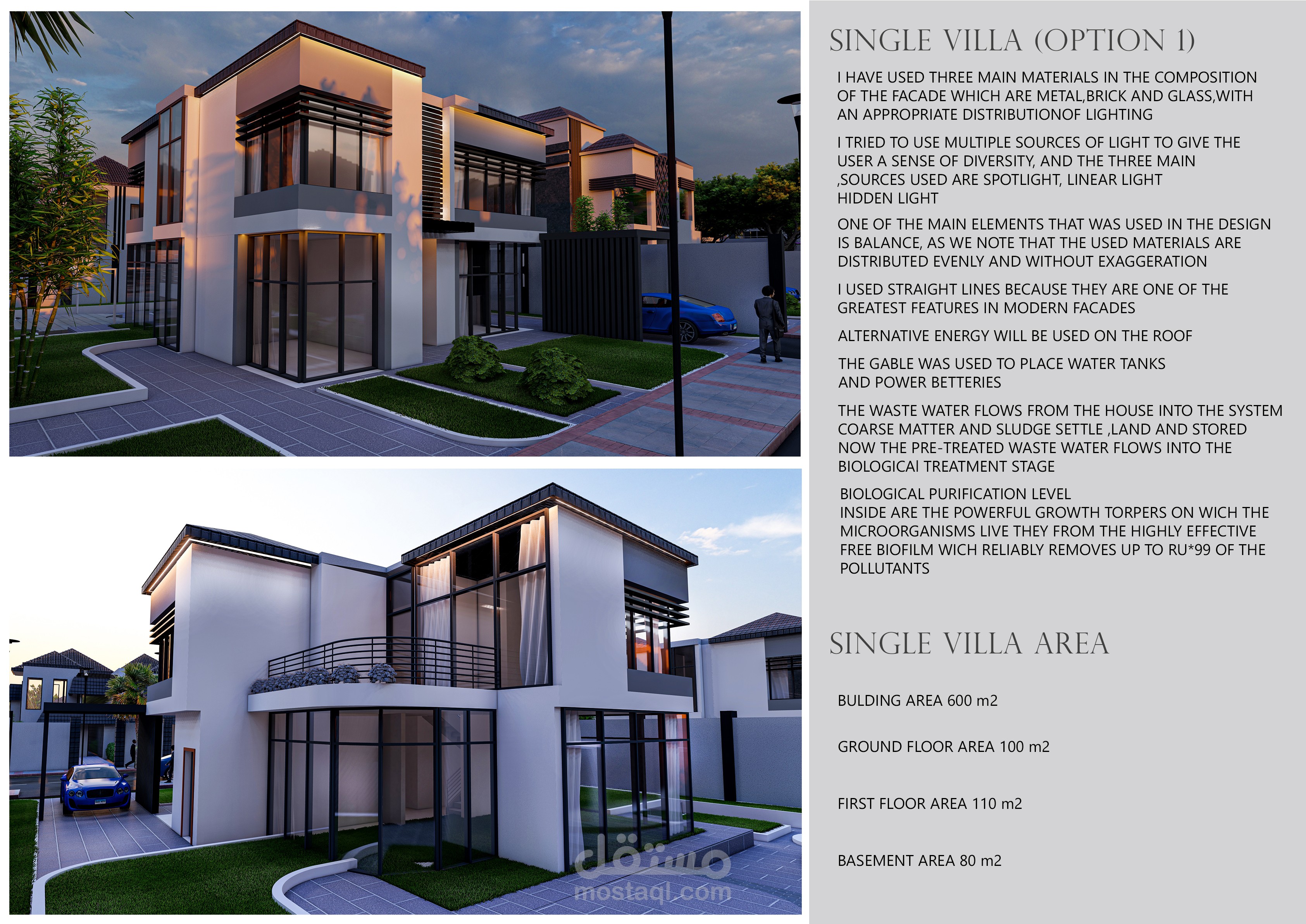 SINGLE VILLA (OPTION 1)

I HAVE USED THREE MAIN MATERIALS IN THE COMPOSITION OF THE FACADE WHICH ARE METAL,BRICK AND GLASS,WITH AN APPROPRIATE DISTRIBUTIONOF LIGHTING

I TRIED TO USE MULTIPLE SOURCES OF LIGHT TO GIVE THE USER A SENSE OF DIVERSITY, AND THE THREE MAIN ,SOURCES USED ARE SPOTLIGHT, LINEAR LIGHT HIDDEN LIGHT

ONE OF THE MAIN ELEMENTS THAT WAS USED IN THE DESIGN IS BALANCE, AS WE NOTE THAT THE USED MATERIALS ARE DISTRIBUTED EVENLY AND WITHOUT EXAGGERATION

I USED STRAIGHT LINES BECAUSE THEY ARE ONE OF THE GREATEST FEATURES IN MODERN FACADES

ALTERNATIVE ENERGY WILL BE USED ON THE ROOF

THE GABLE WAS USED TO PLACE WATER TANKS AND POWER BETTERIES

THE WASTE WATER FLOWS FROM THE HOUSE INTO THE SYSTEM COARSE MATTER AND SLUDGE SETTLE ,LAND AND STORED NOW THE PRE-TREATED WASTE WATER FLOWS INTO THE BIOLOGICAl TREATMENT STAGE

BIOLOGICAL PURIFICATION LEVEL
INSIDE ARE THE POWERFUL GROWTH TORPERS ON WICH THE MICROORGANISMS LIVE THEY FROM THE HIGHLY EFFECTIVE FREE BIOFILM WICH RELIABLY REMOVES UP TO RU*99 OF THE POLLUTANTS

SINGLE VILLA AREA

BULDING AREA 600 m2

GROUND FLOOR AREA 100 m2

FIRST FLOOR AREA 110 m2

BASEMENT AREA 80 m2

مستقل
mostaql.com